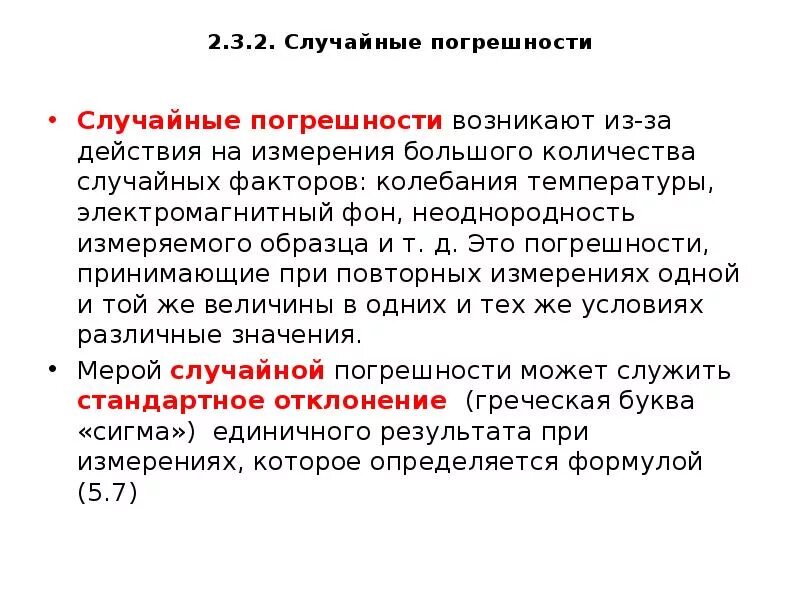 2.3.2. Случайные погрешности

• Случайные погрешности возникают из-за действия на измерения большого количества случайных факторов: колебания температуры, электромагнитный фон, неоднородность измеряемого образца и т. д. Это погрешности, принимающие при повторных измерениях одной и той же величины в одних и тех же условиях различные значения.

• Мерой случайной погрешности может служить стандартное отклонение (греческая буква «сигма») единичного результата при измерениях, которое определяется формулой (5.7)